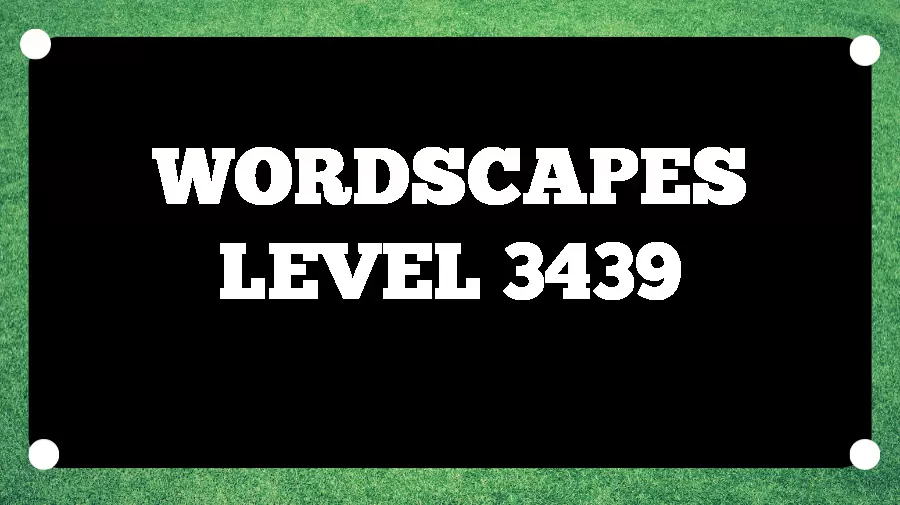 WORDSCAPES
LEVEL 3439